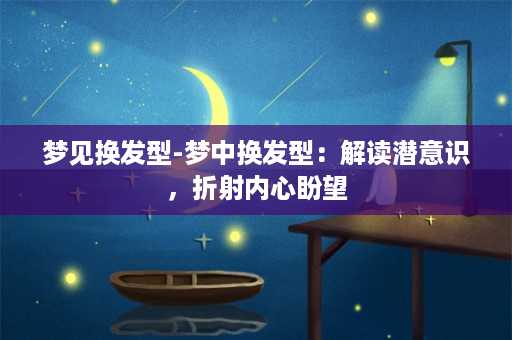 梦见换发型-梦中换发型：解读潜意识，折射内心盼望